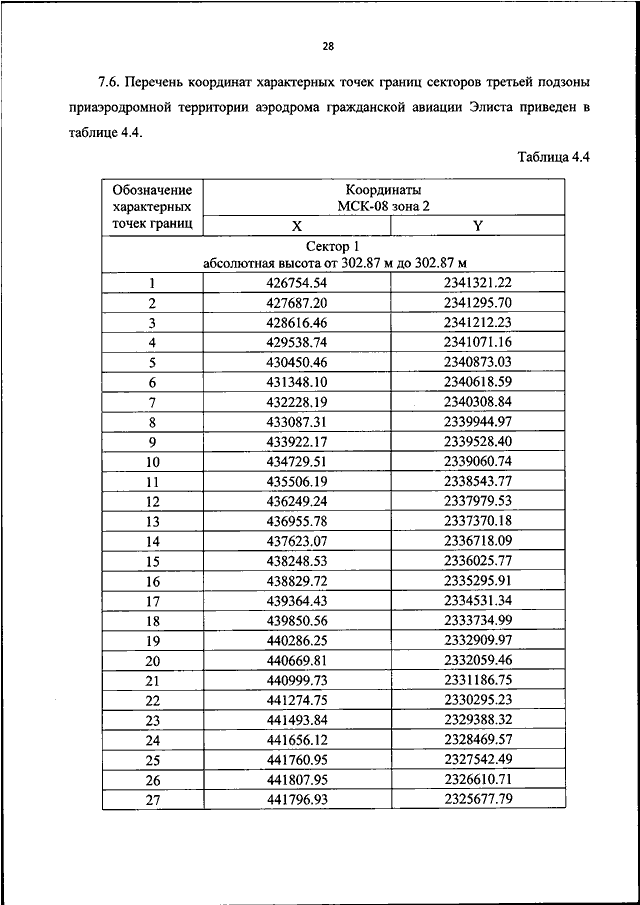 28

7.6. Перечень координат характерных точек границ секторов третьей подзоны приаэродромной территории аэродрома гражданской авиации Элиста приведен в таблице 4.4.

Таблица 4.4

| Обозначение характерных точек границ | Координаты МСК-08 зона 2 | |
|---|---|---|
| | X | Y |
| Сектор 1 абсолютная высота от 302.87 м до 302.87 м | | |
| 1 | 426754.54 | 2341321.22 |
| 2 | 427687.20 | 2341295.70 |
| 3 | 428616.46 | 2341212.23 |
| 4 | 429538.74 | 2341071.16 |
| 5 | 430450.46 | 2340873.03 |
| 6 | 431348.10 | 2340618.59 |
| 7 | 432228.19 | 2340308.84 |
| 8 | 433087.31 | 2339944.97 |
| 9 | 433922.17 | 2339528.40 |
| 10 | 434729.51 | 2339060.74 |
| 11 | 435506.19 | 2338543.77 |
| 12 | 436249.24 | 2337979.53 |
| 13 | 436955.78 | 2337370.18 |
| 14 | 437623.07 | 2336718.09 |
| 15 | 438248.53 | 2336025.77 |
| 16 | 438829.72 | 2335295.91 |
| 17 | 439364.43 | 2334531.34 |
| 18 | 439850.56 | 2333734.99 |
| 19 | 440286.25 | 2332909.97 |
| 20 | 440669.81 | 2332059.46 |
| 21 | 440999.73 | 2331186.75 |
| 22 | 441274.75 | 2330295.23 |
| 23 | 441493.84 | 2329388.32 |
| 24 | 441656.12 | 2328469.57 |
| 25 | 441760.95 | 2327542.49 |
| 26 | 441807.95 | 2326610.71 |
| 27 | 441796.93 | 2325677.79 |